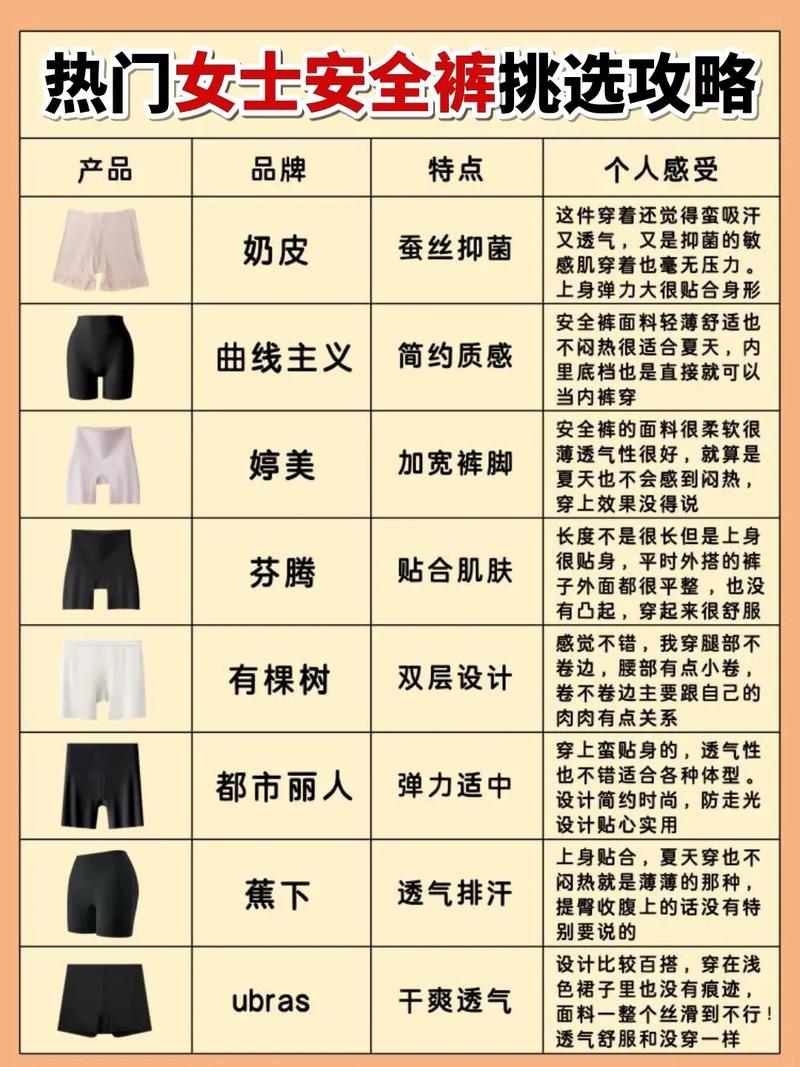 热门女士安全裤挑选攻略

| 产品 | 品牌 | 特点 | 个人感受 |
|---|---|---|---|
| | 奶皮 | 蚕丝抑菌 | 这件穿着还觉得蛮吸汗又透气，又是抑菌的敏感肌穿着也毫无压力。上身弹力大很贴合身形 |
| | 曲线主义 | 简约质感 | 安全裤面料轻薄舒适也不闷热很适合夏天，内里底档也是直接就可以当内裤穿 |
| | 婷美 | 加宽裤脚 | 安全裤的面料很柔软很薄透气性很好，就算是夏天也不会感到闷热，穿上效果没得说 |
| | 芬腾 | 贴合肌肤 | 长度不是很长但是上身很贴身，平时外搭的裤子外面都很平整，也没有凸起，穿起来很舒服 |
| | 有棵树 | 双层设计 | 感觉不错，我穿腿部不卷边，腰部有点小卷，卷不卷边主要跟自己的肉肉有点关系 |
| | 都市丽人 | 弹力适中 | 穿上蛮贴身的，透气性也不错适合各种体型。设计简约时尚，防走光设计贴心实用 |
| | 蕉下 | 透气排汗 | 上身贴合，夏天穿也不闷热就是薄薄的那种，提臀收腹上的话没有特别要说的 |
| | ubras | 干爽透气 | 设计比较百搭，穿在浅色裙子里也没有痕迹，面料一整个丝滑到不行！透气舒服和没穿一样 |